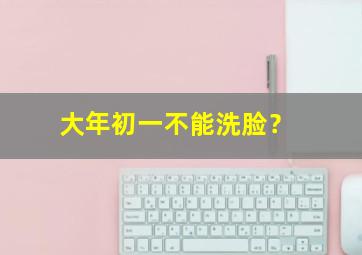 大年初一不能洗脸？